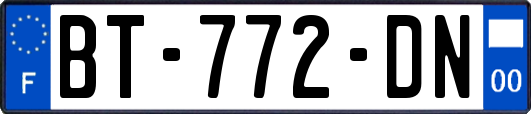 F
BT-772-DN
00